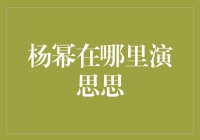 杨幂在哪里演思思